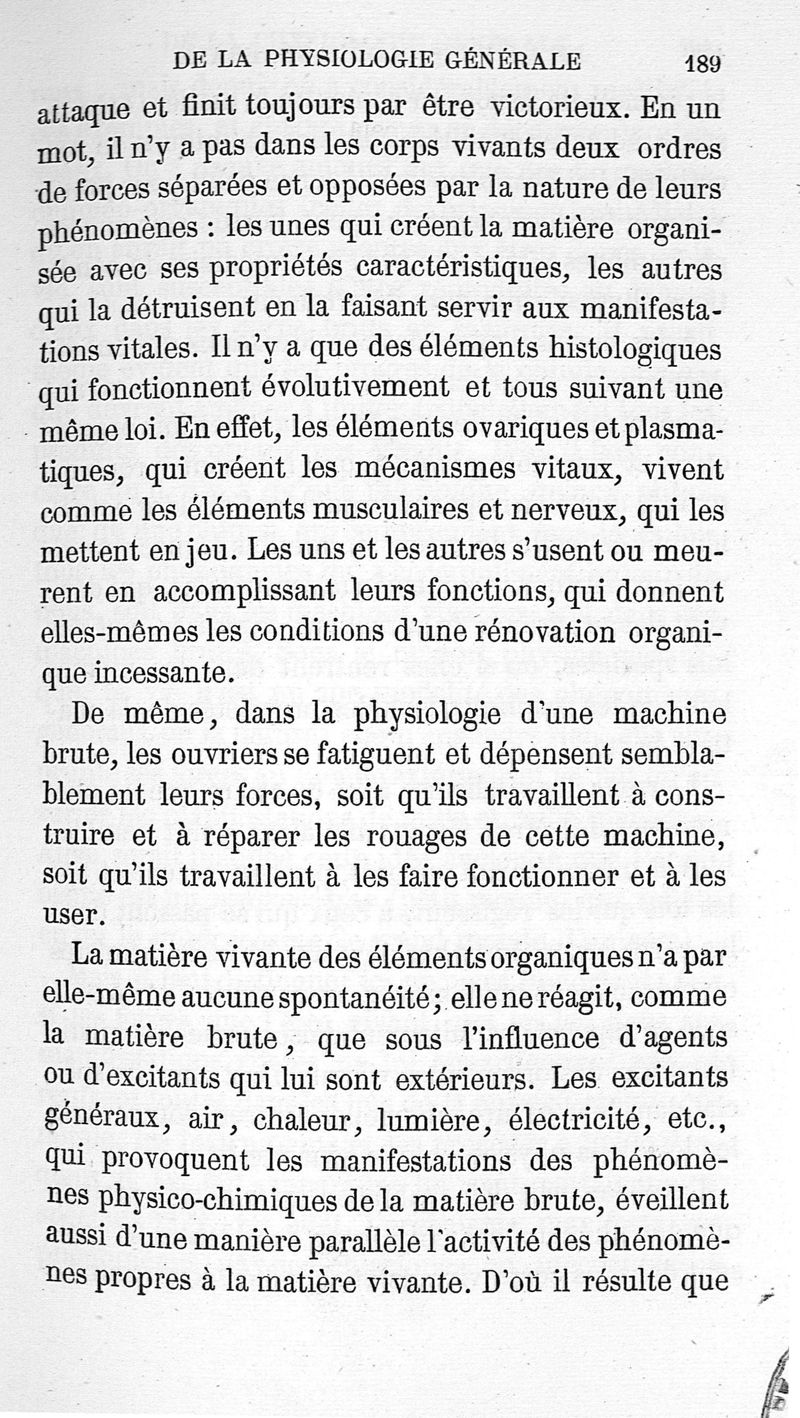 DE LA PHYSIOLOGIE GÉNÉRALE 189

attaque et finit toujours par être victorieux. En un mot, il n'y a pas dans les corps vivants deux ordres de forces séparées et opposées par la nature de leurs phénomènes : les unes qui créent la matière organisée avec ses propriétés caractéristiques, les autres qui la détruisent en la faisant servir aux manifestations vitales. Il n'y a que des éléments histologiques qui fonctionnent évolutivement et tous suivant une même loi. En effet, les éléments ovariques et plasmatiques, qui créent les mécanismes vitaux, vivent comme les éléments musculaires et nerveux, qui les mettent en jeu. Les uns et les autres s'usent ou meurent en accomplissant leurs fonctions, qui donnent elles-mêmes les conditions d'une rénovation organique incessante.

De même, dans la physiologie d'une machine brute, les ouvriers se fatiguent et dépensent semblablement leurs forces, soit qu'ils travaillent à construire et à réparer les rouages de cette machine, soit qu'ils travaillent à les faire fonctionner et à les user.

La matière vivante des éléments organiques n'a par elle-même aucune spontanéité ; elle ne réagit, comme la matière brute, que sous l'influence d'agents ou d'excitants qui lui sont extérieurs. Les excitants généraux, air, chaleur, lumière, électricité, etc., qui provoquent les manifestations des phénomènes physico-chimiques de la matière brute, éveillent aussi d'une manière parallèle l'activité des phénomènes propres à la matière vivante. D'où il résulte que